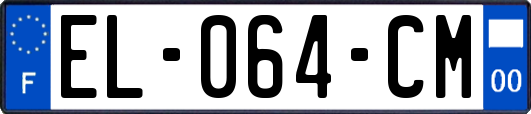 F

EL-064-CM

00